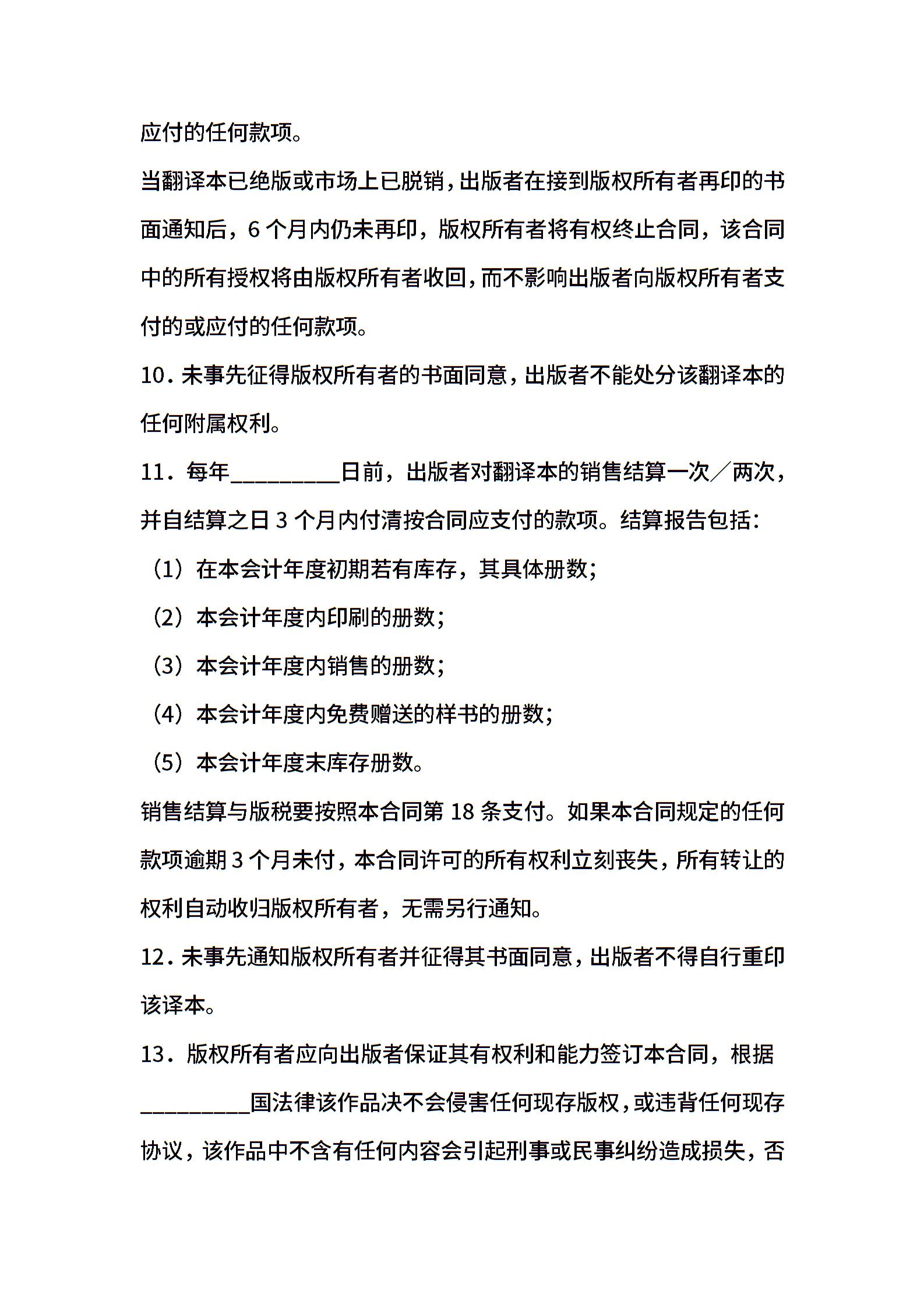 应付的任何款项。

当翻译本已绝版或市场上已脱销，出版者在接到版权所有者再印的书面通知后，6个月内仍未再印，版权所有者将有权终止合同，该合同中的所有授权将由版权所有者收回，而不影响出版者向版权所有者支付的或应付的任何款项。

10.未事先征得版权所有者的书面同意，出版者不能处分该翻译本的任何附属权利。

11.每年____日前，出版者对翻译本的销售结算一次／两次，并自结算之日3个月内付清按合同应支付的款项。结算报告包括：

（1）在本会计年度初期若有库存，其具体册数；

（2）本会计年度内印刷的册数；

（3）本会计年度内销售的册数；

（4）本会计年度内免费赠送的样书的册数；

（5）本会计年度末库存册数。

销售结算与版税要按照本合同第18条支付。如果本合同规定的任何款项逾期3个月未付，本合同许可的所有权利立刻丧失，所有转让的权利自动收归版权所有者，无需另行通知。

12.未事先通知版权所有者并征得其书面同意，出版者不得自行重印该译本。

13.版权所有者应向出版者保证其有权利和能力签订本合同，根据____国法律该作品决不会侵害任何现存版权，或违背任何现存协议，该作品中不含有任何内容会引起刑事或民事纠纷造成损失，否